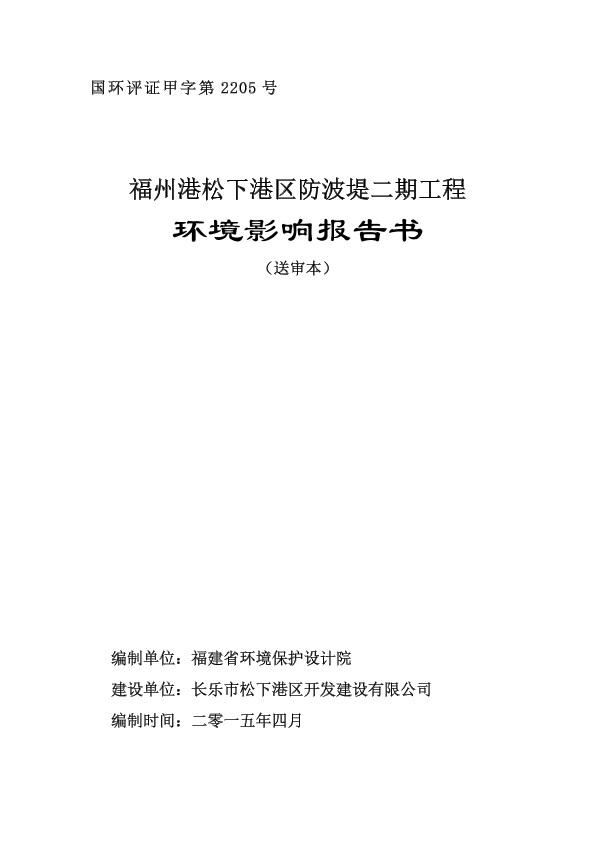 国环评证甲字第 2205 号

福州港松下港区防波堤二期工程
环境影响报告书
（送审本）

编制单位：福建省环境保护设计院
建设单位：长乐市松下港区开发建设有限公司
编制时间：二零一五年四月